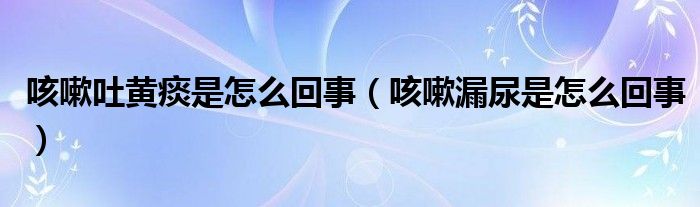 咳嗽吐黄痰是怎么回事（咳嗽漏尿是怎么回事）